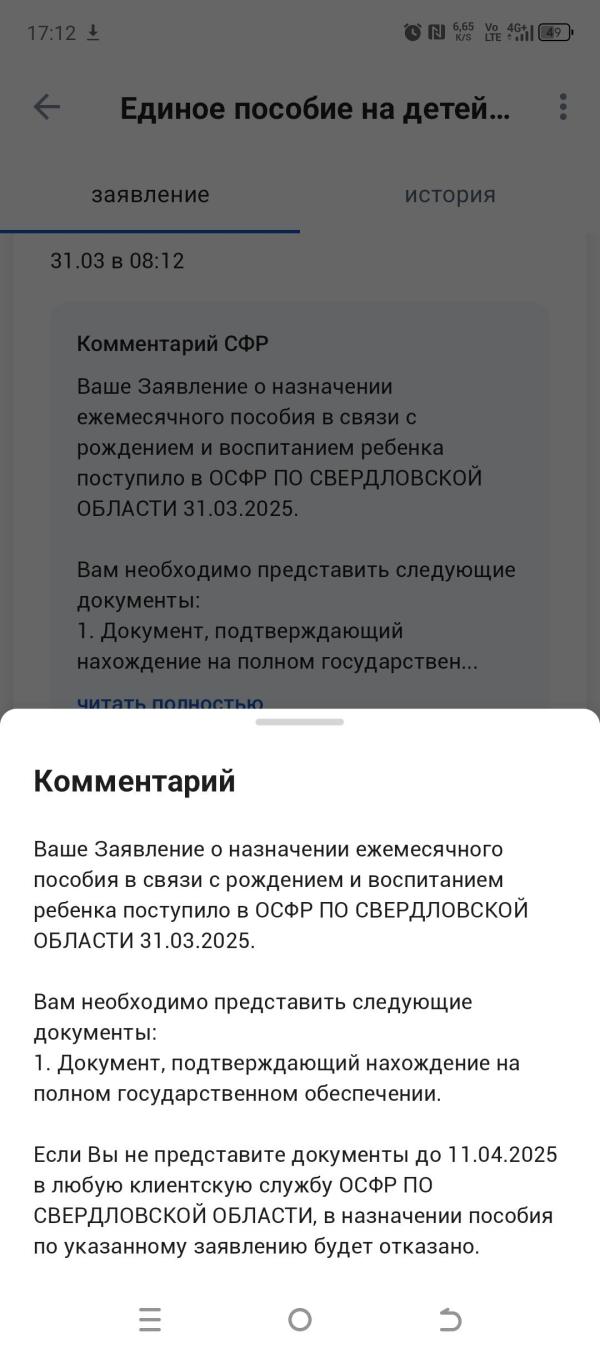 17:12 6,65 K/S Vo LTE 4G+ 49

Единое пособие на детей...

заявление

история

31.03 в 08:12

Комментарий СФР

Ваше Заявление о назначении ежемесячного пособия в связи с рождением и воспитанием ребенка поступило в ОСФР ПО СВЕРДЛОВСКОЙ ОБЛАСТИ 31.03.2025.

Вам необходимо представить следующие документы:
1. Документ, подтверждающий нахождение на полном государствен...

читать полностью

Комментарий

Ваше Заявление о назначении ежемесячного пособия в связи с рождением и воспитанием ребенка поступило в ОСФР ПО СВЕРДЛОВСКОЙ ОБЛАСТИ 31.03.2025.

Вам необходимо представить следующие документы:
1. Документ, подтверждающий нахождение на полном государственном обеспечении.

Если Вы не представите документы до 11.04.2025 в любую клиентскую службу ОСФР ПО СВЕРДЛОВСКОЙ ОБЛАСТИ, в назначении пособия по указанному заявлению будет отказано.